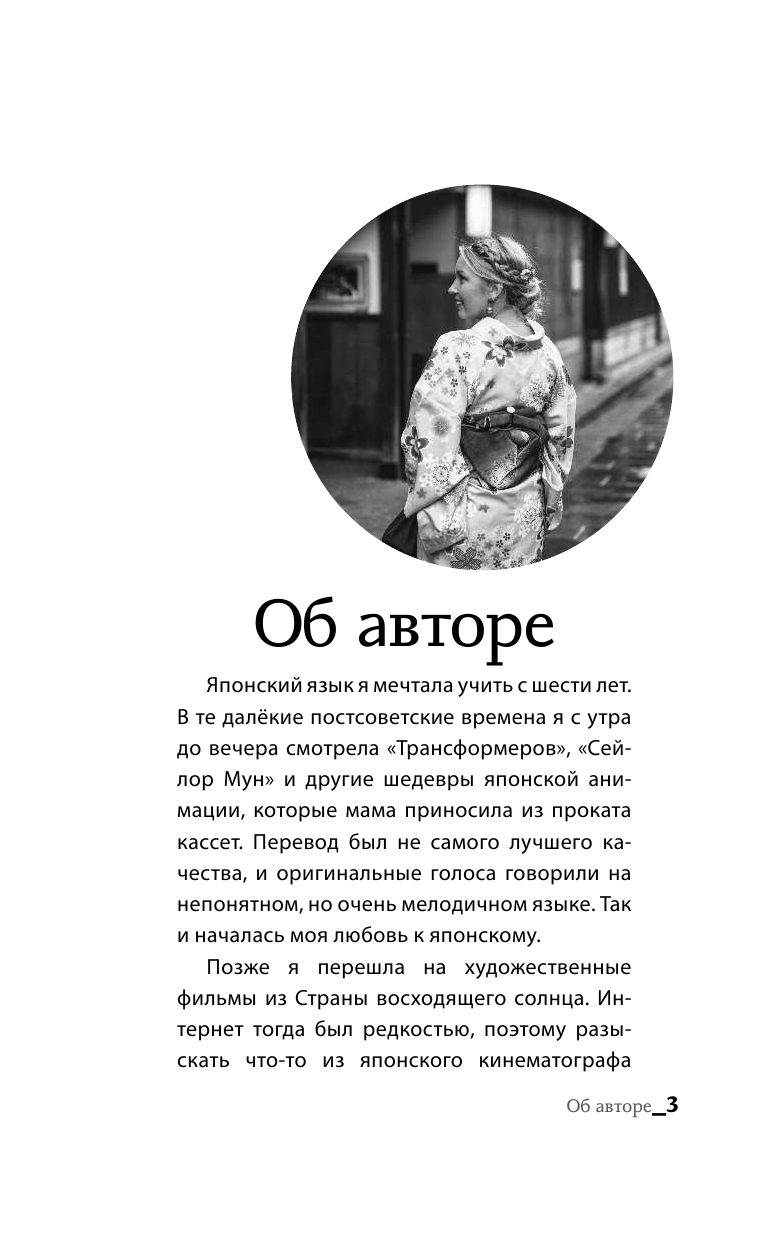 Об авторе

Японский язык я мечтала учить с шести лет. В те далёкие постсоветские времена я с утра до вечера смотрела «Трансформеров», «Сейлор Мун» и другие шедевры японской анимации, которые мама приносила из проката кассет. Перевод был не самого лучшего качества, и оригинальные голоса говорили на непонятном, но очень мелодичном языке. Так и началась моя любовь к японскому.

Позже я перешла на художественные фильмы из Страны восходящего солнца. Интернет тогда был редкостью, поэтому разыскать что-то из японского кинематографа

Об авторе_3